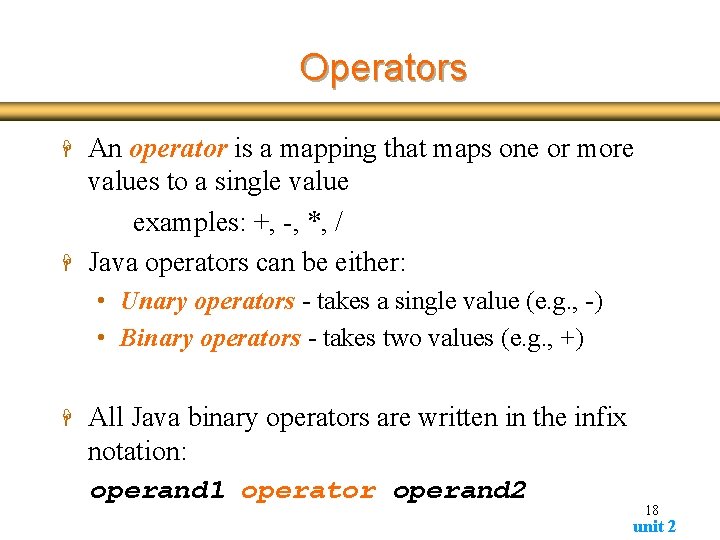 Operators

An operator is a mapping that maps one or more values to a single value

examples: +, -, *, /

Java operators can be either:

• Unary operators - takes a single value (e.g., -)
• Binary operators - takes two values (e.g., +)

All Java binary operators are written in the infix notation:

operand1 operator operand2

18
unit 2